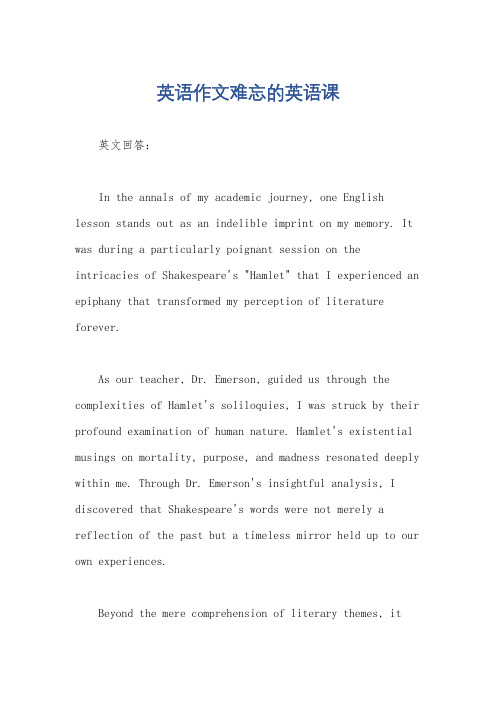 英语作文难忘的英语课

英文回答:

In the annals of my academic journey, one English lesson stands out as an indelible imprint on my memory. It was during a particularly poignant session on the intricacies of Shakespeare's "Hamlet" that I experienced an epiphany that transformed my perception of literature forever.

As our teacher, Dr. Emerson, guided us through the complexities of Hamlet's soliloquies, I was struck by their profound examination of human nature. Hamlet's existential musings on mortality, purpose, and madness resonated deeply within me. Through Dr. Emerson's insightful analysis, I discovered that Shakespeare's words were not merely a reflection of the past but a timeless mirror held up to our own experiences.

Beyond the mere comprehension of literary themes, it